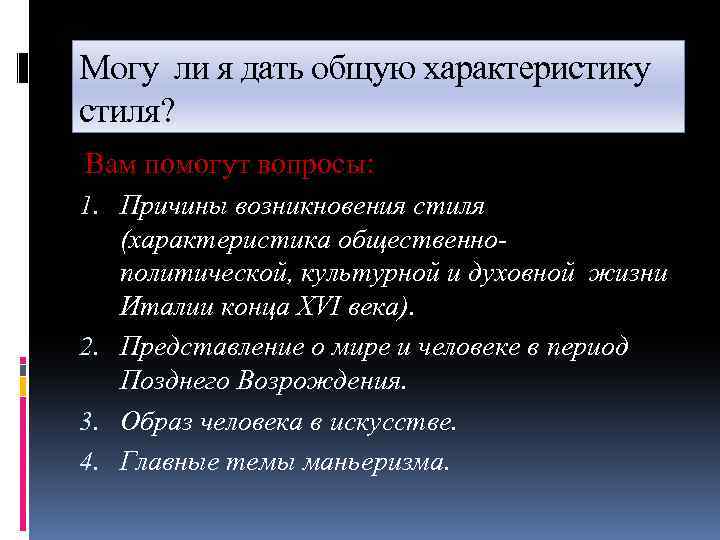 Могу ли я дать общую характеристику стиля?

Вам помогут вопросы:

1. Причины возникновения стиля (характеристика общественно-политической, культурной и духовной жизни Италии конца XVI века).
2. Представление о мире и человеке в период Позднего Возрождения.
3. Образ человека в искусстве.
4. Главные темы маньеризма.